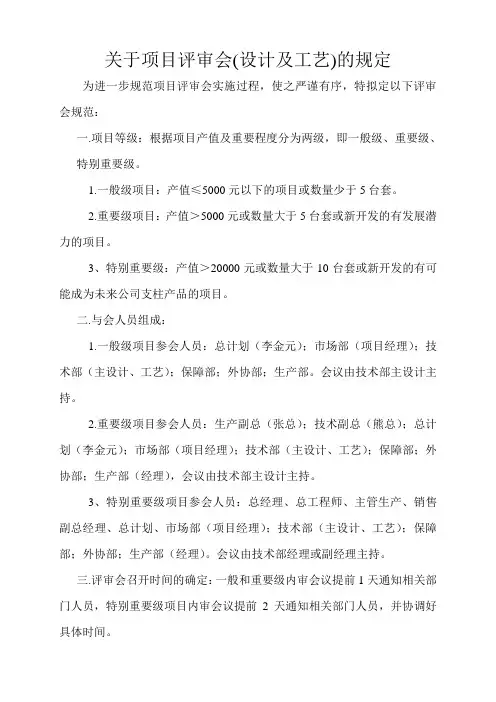 关于项目评审会(设计及工艺)的规定

为进一步规范项目评审会实施过程，使之严谨有序，特拟定以下评审会规范：

一.项目等级：根据项目产值及重要程度分为两级，即一般级、重要级、特别重要级。

1.一般级项目：产值≤5000 元以下的项目或数量少于 5 台套。

2.重要级项目：产值＞5000 元或数量大于 5 台套或新开发的有发展潜力的项目。

3、特别重要级：产值＞20000 元或数量大于 10 台套或新开发的有可能成为未来公司支柱产品的项目。

二.与会人员组成：

1.一般级项目参会人员：总计划（李金元）；市场部（项目经理）；技术部（主设计、工艺）；保障部；外协部；生产部。会议由技术部主设计主持。

2.重要级项目参会人员：生产副总（张总）；技术副总（熊总）；总计划（李金元）；市场部（项目经理）；技术部（主设计、工艺）；保障部；外协部；生产部（经理），会议由技术部主设计主持。

3、特别重要级项目参会人员：总经理、总工程师、主管生产、销售副总经理、总计划、市场部（项目经理）；技术部（主设计、工艺）；保障部；外协部；生产部（经理）。会议由技术部经理或副经理主持。

三.评审会召开时间的确定：一般和重要级内审会议提前 1 天通知相关部门人员，特别重要级项目内审会议提前 2 天通知相关部门人员，并协调好具体时间。